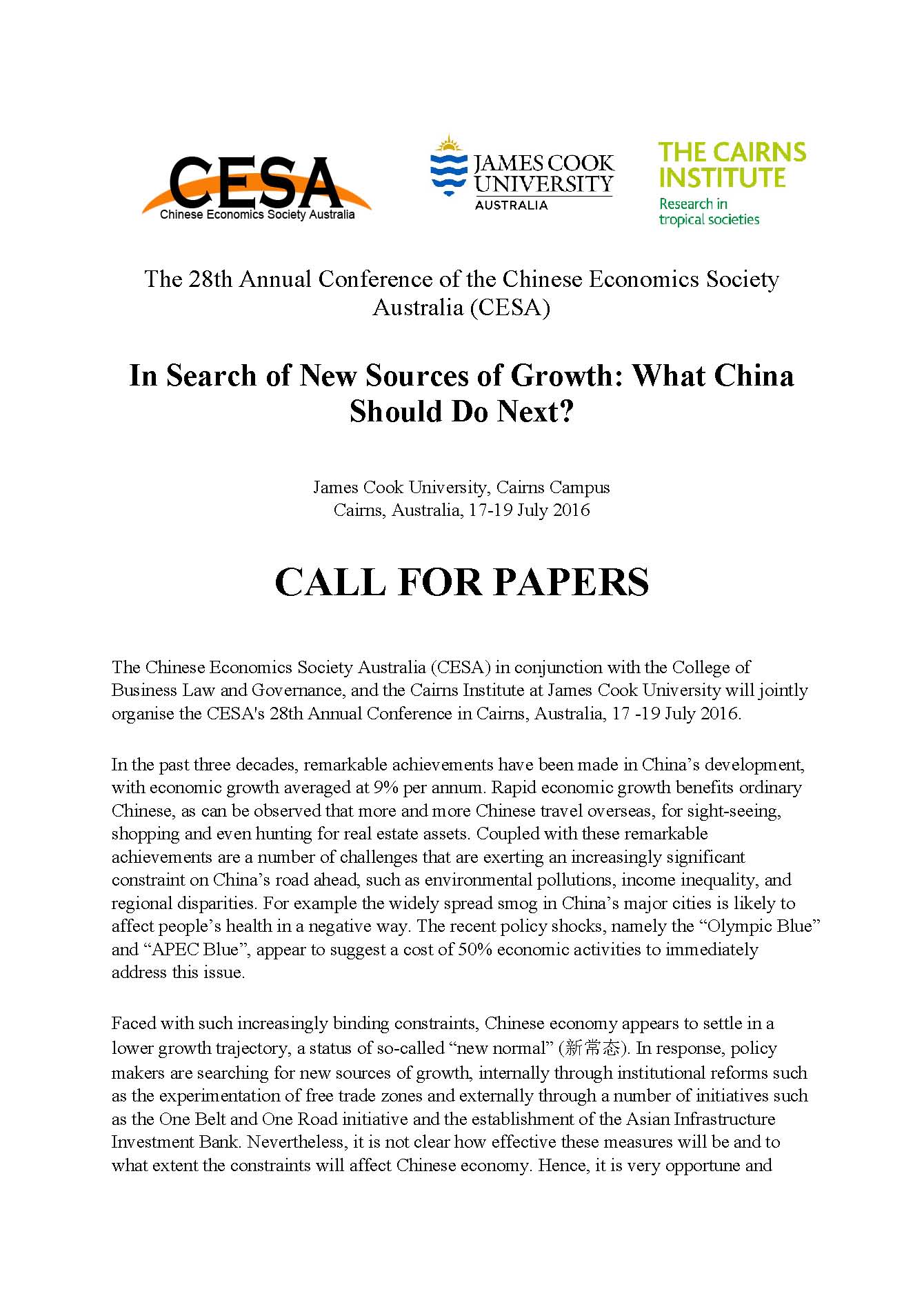 CESA
Chinese Economics Society Australia

JAMES COOK UNIVERSITY
AUSTRALIA

THE CAIRNS INSTITUTE
Research in tropical societies

The 28th Annual Conference of the Chinese Economics Society Australia (CESA)

In Search of New Sources of Growth: What China Should Do Next?

James Cook University, Cairns Campus
Cairns, Australia, 17-19 July 2016

CALL FOR PAPERS

The Chinese Economics Society Australia (CESA) in conjunction with the College of Business Law and Governance, and the Cairns Institute at James Cook University will jointly organise the CESA's 28th Annual Conference in Cairns, Australia, 17 -19 July 2016.

In the past three decades, remarkable achievements have been made in China's development, with economic growth averaged at 9% per annum. Rapid economic growth benefits ordinary Chinese, as can be observed that more and more Chinese travel overseas, for sight-seeing, shopping and even hunting for real estate assets. Coupled with these remarkable achievements are a number of challenges that are exerting an increasingly significant constraint on China's road ahead, such as environmental pollutions, income inequality, and regional disparities. For example the widely spread smog in China's major cities is likely to affect people's health in a negative way. The recent policy shocks, namely the "Olympic Blue" and "APEC Blue", appear to suggest a cost of 50% economic activities to immediately address this issue.

Faced with such increasingly binding constraints, Chinese economy appears to settle in a lower growth trajectory, a status of so-called "new normal" (新常态). In response, policy makers are searching for new sources of growth, internally through institutional reforms such as the experimentation of free trade zones and externally through a number of initiatives such as the One Belt and One Road initiative and the establishment of the Asian Infrastructure Investment Bank. Nevertheless, it is not clear how effective these measures will be and to what extent the constraints will affect Chinese economy. Hence, it is very opportune and